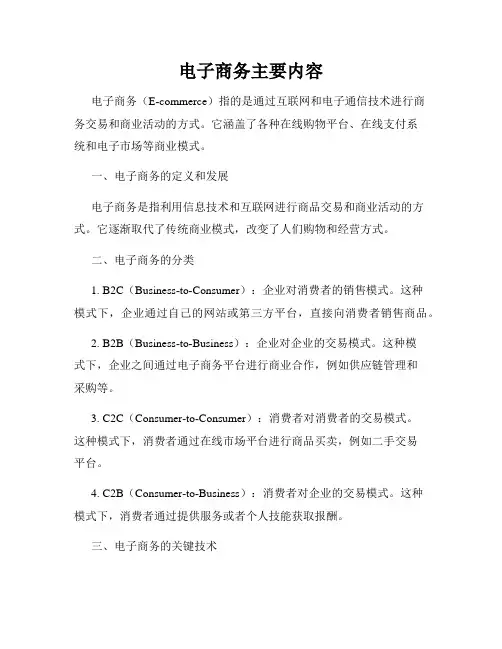 电子商务主要内容

电子商务（E-commerce）指的是通过互联网和电子通信技术进行商务交易和商业活动的方式。它涵盖了各种在线购物平台、在线支付系统和电子市场等商业模式。

一、电子商务的定义和发展

电子商务是指利用信息技术和互联网进行商品交易和商业活动的方式。它逐渐取代了传统商业模式，改变了人们购物和经营方式。

二、电子商务的分类

1. B2C（Business-to-Consumer）：企业对消费者的销售模式。这种模式下，企业通过自己的网站或第三方平台，直接向消费者销售商品。

2. B2B（Business-to-Business）：企业对企业的交易模式。这种模式下，企业之间通过电子商务平台进行商业合作，例如供应链管理和采购等。

3. C2C（Consumer-to-Consumer）：消费者对消费者的交易模式。这种模式下，消费者通过在线市场平台进行商品买卖，例如二手交易平台。

4. C2B（Consumer-to-Business）：消费者对企业的交易模式。这种模式下，消费者通过提供服务或者个人技能获取报酬。

三、电子商务的关键技术